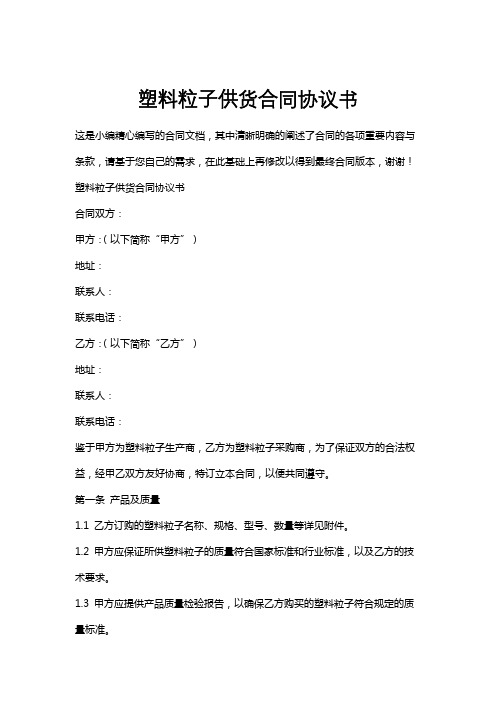 塑料粒子供货合同协议书

这是小编精心编写的合同文档，其中清晰明确的阐述了合同的各项重要内容与条款，请基于您自己的需求，在此基础上再修改以得到最终合同版本，谢谢！

塑料粒子供货合同协议书

合同双方：

甲方：(以下简称“甲方”)

地址：

联系人：

联系电话：

乙方：(以下简称“乙方”)

地址：

联系人：

联系电话：

鉴于甲方为塑料粒子生产商，乙方为塑料粒子采购商，为了保证双方的合法权益，经甲乙双方友好协商，特订立本合同，以便共同遵守。

第一条 产品及质量

1.1 乙方订购的塑料粒子名称、规格、型号、数量等详见附件。

1.2 甲方应保证所供塑料粒子的质量符合国家标准和行业标准，以及乙方的技术要求。

1.3 甲方应提供产品质量检验报告，以确保乙方购买的塑料粒子符合规定的质量标准。